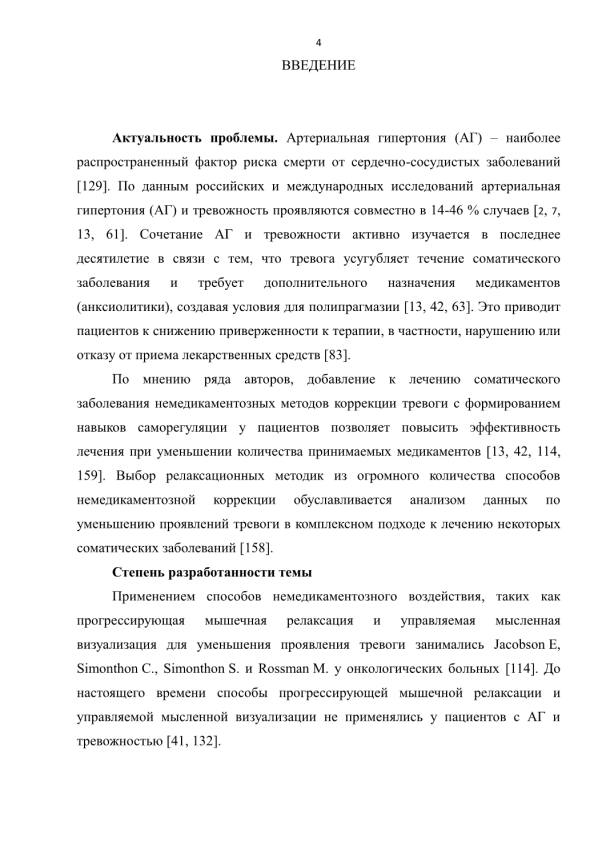 4

ВВЕДЕНИЕ

Актуальность проблемы. Артериальная гипертония (АГ) – наиболее распространенный фактор риска смерти от сердечно-сосудистых заболеваний [129]. По данным российских и международных исследований артериальная гипертония (АГ) и тревожность проявляются совместно в 14-46 % случаев [2, 7, 13, 61]. Сочетание АГ и тревожности активно изучается в последнее десятилетие в связи с тем, что тревога усугубляет течение соматического заболевания и требует дополнительного назначения медикаментов (анксиолитики), создавая условия для полипрагмазии [13, 42, 63]. Это приводит пациентов к снижению приверженности к терапии, в частности, нарушению или отказу от приема лекарственных средств [83].

По мнению ряда авторов, добавление к лечению соматического заболевания немедикаментозных методов коррекции тревоги с формированием навыков саморегуляции у пациентов позволяет повысить эффективность лечения при уменьшении количества принимаемых медикаментов [13, 42, 114, 159]. Выбор релаксационных методик из огромного количества способов немедикаментозной коррекции обуславливается анализом данных по уменьшению проявлений тревоги в комплексном подходе к лечению некоторых соматических заболеваний [158].

Степень разработанности темы

Применением способов немедикаментозного воздействия, таких как прогрессирующая мышечная релаксация и управляемая мысленная визуализация для уменьшения проявления тревоги занимались Jacobson E, Simonthon C., Simonthon S. и Rossman M. у онкологических больных [114]. До настоящего времени способы прогрессирующей мышечной релаксации и управляемой мысленной визуализации не применялись у пациентов с АГ и тревожностью [41, 132].